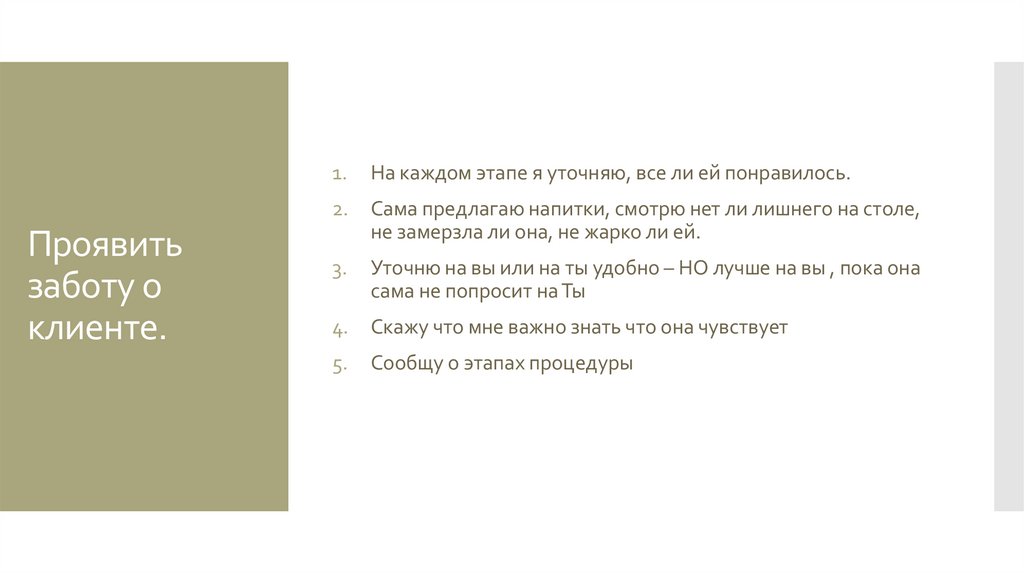 Проявить заботу о клиенте.

1. На каждом этапе я уточняю, все ли ей понравилось.
2. Сама предлагаю напитки, смотрю нет ли лишнего на столе, не замерзла ли она, не жарко ли ей.
3. Уточню на вы или на ты удобно – НО лучше на вы , пока она сама не попросит на Ты
4. Скажу что мне важно знать что она чувствует
5. Сообщу о этапах процедуры